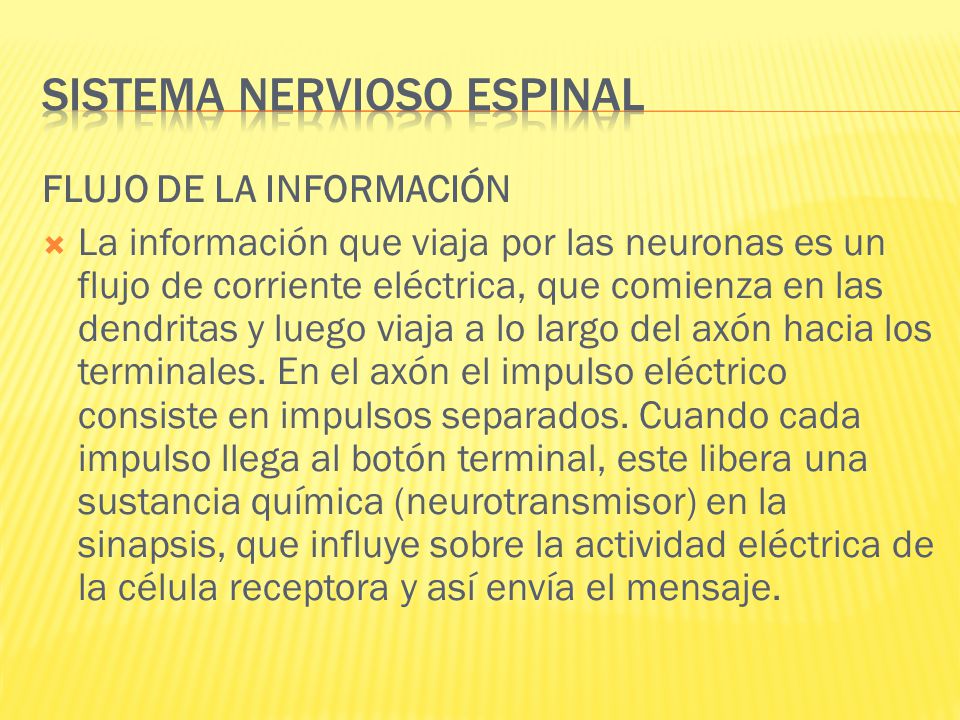 SISTEMA NERVIOSO ESPINAL

FLUJO DE LA INFORMACIÓN

La información que viaja por las neuronas es un flujo de corriente eléctrica, que comienza en las dendritas y luego viaja a lo largo del axón hacia los terminales. En el axón el impulso eléctrico consiste en impulsos separados. Cuando cada impulso llega al botón terminal, este libera una sustancia química (neurotransmisor) en la sinapsis, que influye sobre la actividad eléctrica de la célula receptora y así envía el mensaje.